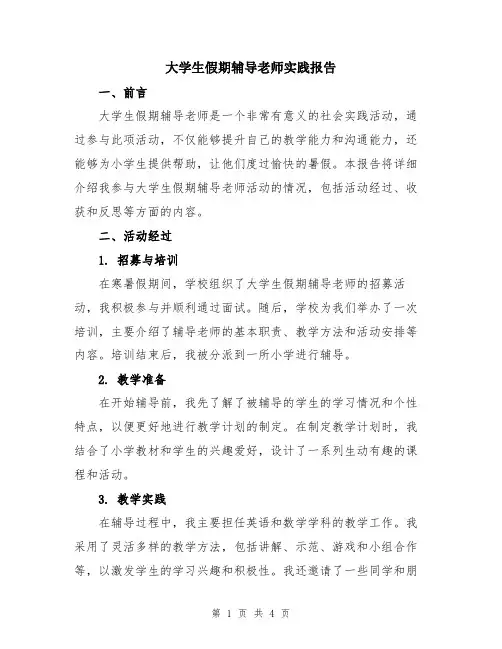 大学生假期辅导老师实践报告

一、前言

大学生假期辅导老师是一个非常有意义的社会实践活动，通过参与此项活动，不仅能够提升自己的教学能力和沟通能力，还能够为小学生提供帮助，让他们度过愉快的暑假。本报告将详细介绍我参与大学生假期辅导老师活动的情况，包括活动经过、收获和反思等方面的内容。

二、活动经过

1. 招募与培训

在寒暑假期间，学校组织了大学生假期辅导老师的招募活动，我积极参与并顺利通过面试。随后，学校为我们举办了一次培训，主要介绍了辅导老师的基本职责、教学方法和活动安排等内容。培训结束后，我被分派到一所小学进行辅导。

2. 教学准备

在开始辅导前，我先了解了被辅导的学生的学习情况和个性特点，以便更好地进行教学计划的制定。在制定教学计划时，我结合了小学教材和学生的兴趣爱好，设计了一系列生动有趣的课程和活动。

3. 教学实践

在辅导过程中，我主要担任英语和数学学科的教学工作。我采用了灵活多样的教学方法，包括讲解、示范、游戏和小组合作等，以激发学生的学习兴趣和积极性。我还邀请了一些同学和朋

第 1 页 共 4 页